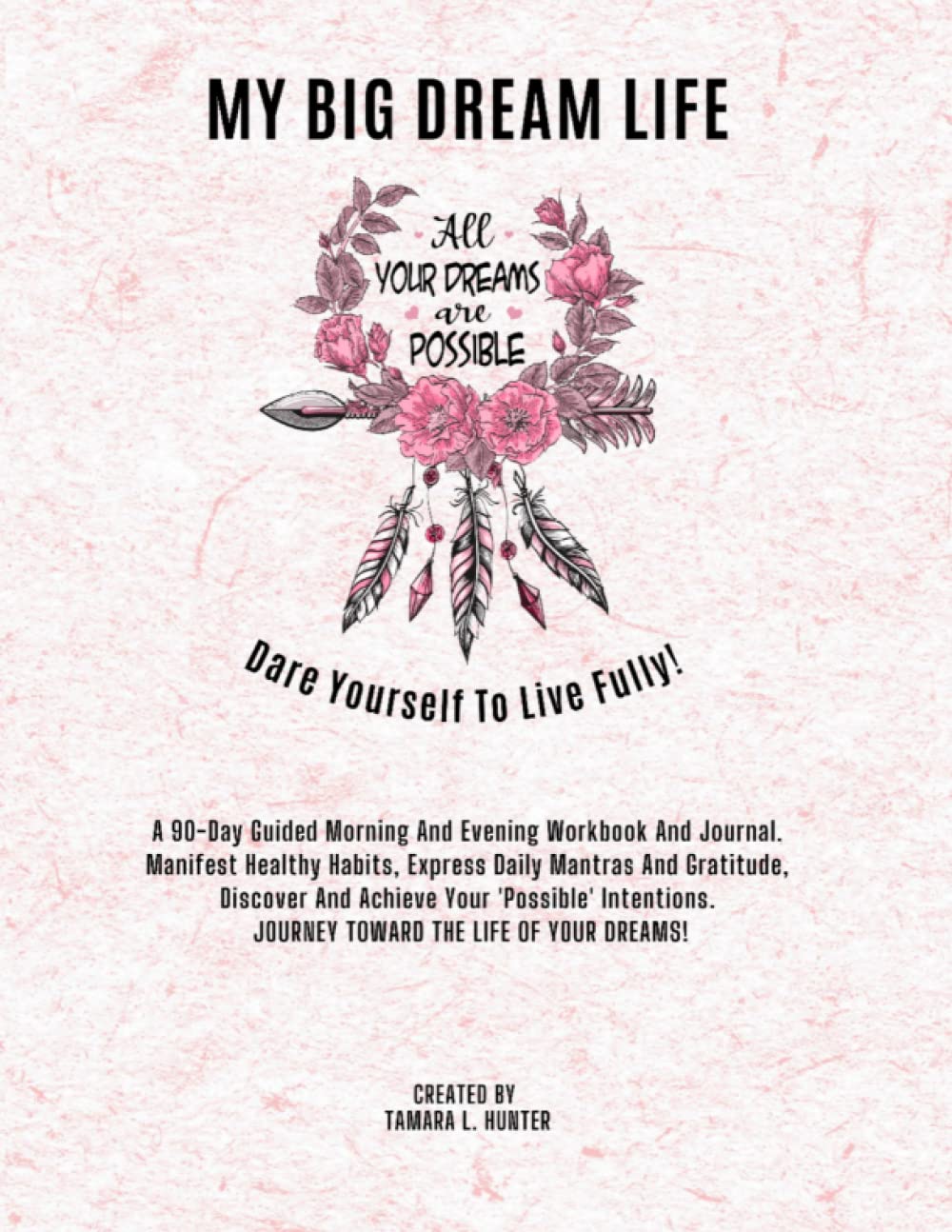 MY BIG DREAM LIFE

All YOUR DREAMS are POSSIBLE

Dare Yourself To Live Fully!

A 90-Day Guided Morning And Evening Workbook And Journal. Manifest Healthy Habits, Express Daily Mantras And Gratitude, Discover And Achieve Your 'Possible' Intentions. JOURNEY TOWARD THE LIFE OF YOUR DREAMS!

CREATED BY
TAMARA L. HUNTER